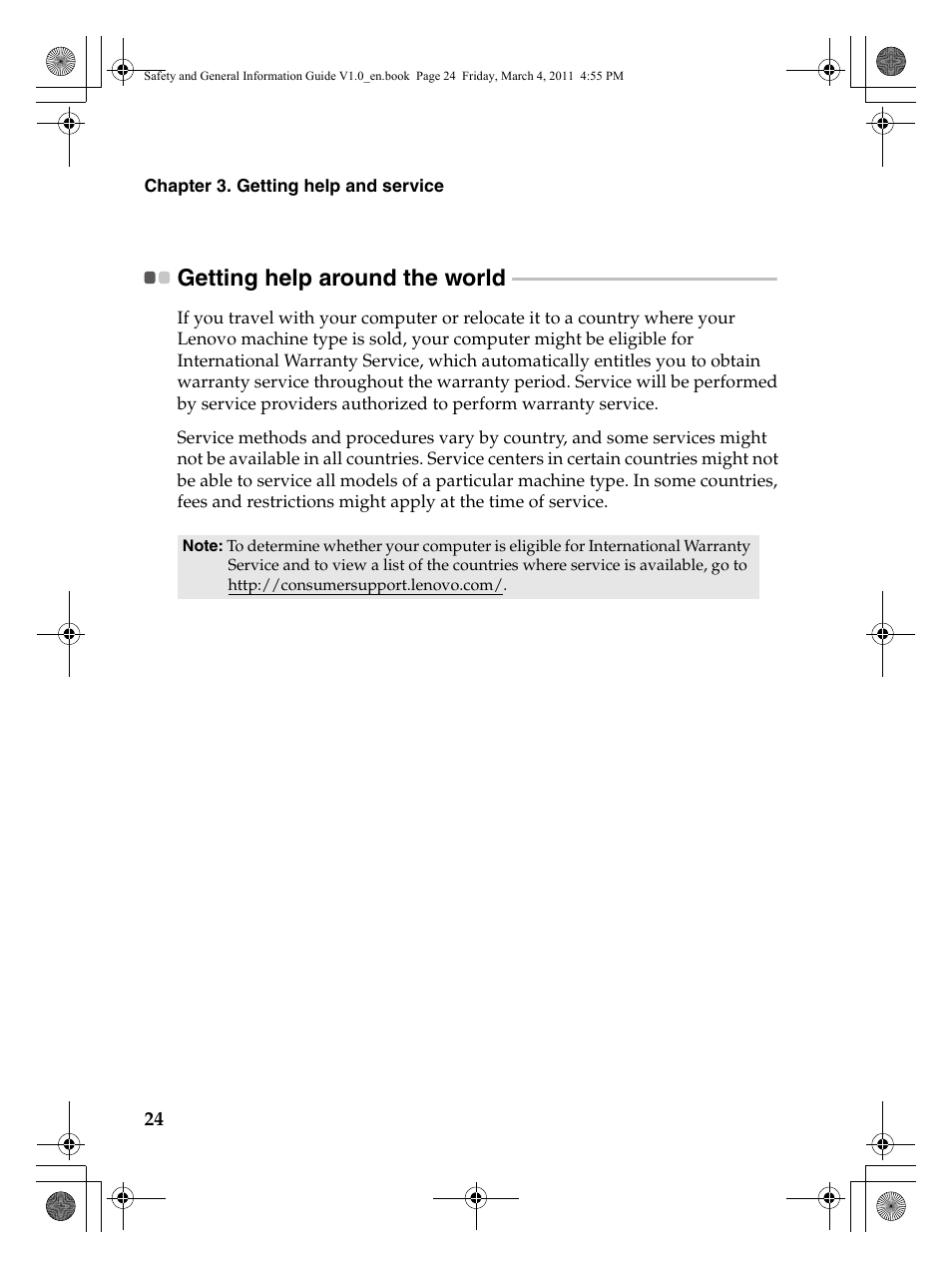 Safety and General Information Guide V1.0_en.book Page 24 Friday, March 4, 2011 4:55 PM

Chapter 3. Getting help and service

Getting help around the world

If you travel with your computer or relocate it to a country where your Lenovo machine type is sold, your computer might be eligible for International Warranty Service, which automatically entitles you to obtain warranty service throughout the warranty period. Service will be performed by service providers authorized to perform warranty service.

Service methods and procedures vary by country, and some services might not be available in all countries. Service centers in certain countries might not be able to service all models of a particular machine type. In some countries, fees and restrictions might apply at the time of service.

Note: To determine whether your computer is eligible for International Warranty Service and to view a list of the countries where service is available, go to http://consumersupport.lenovo.com/.

24